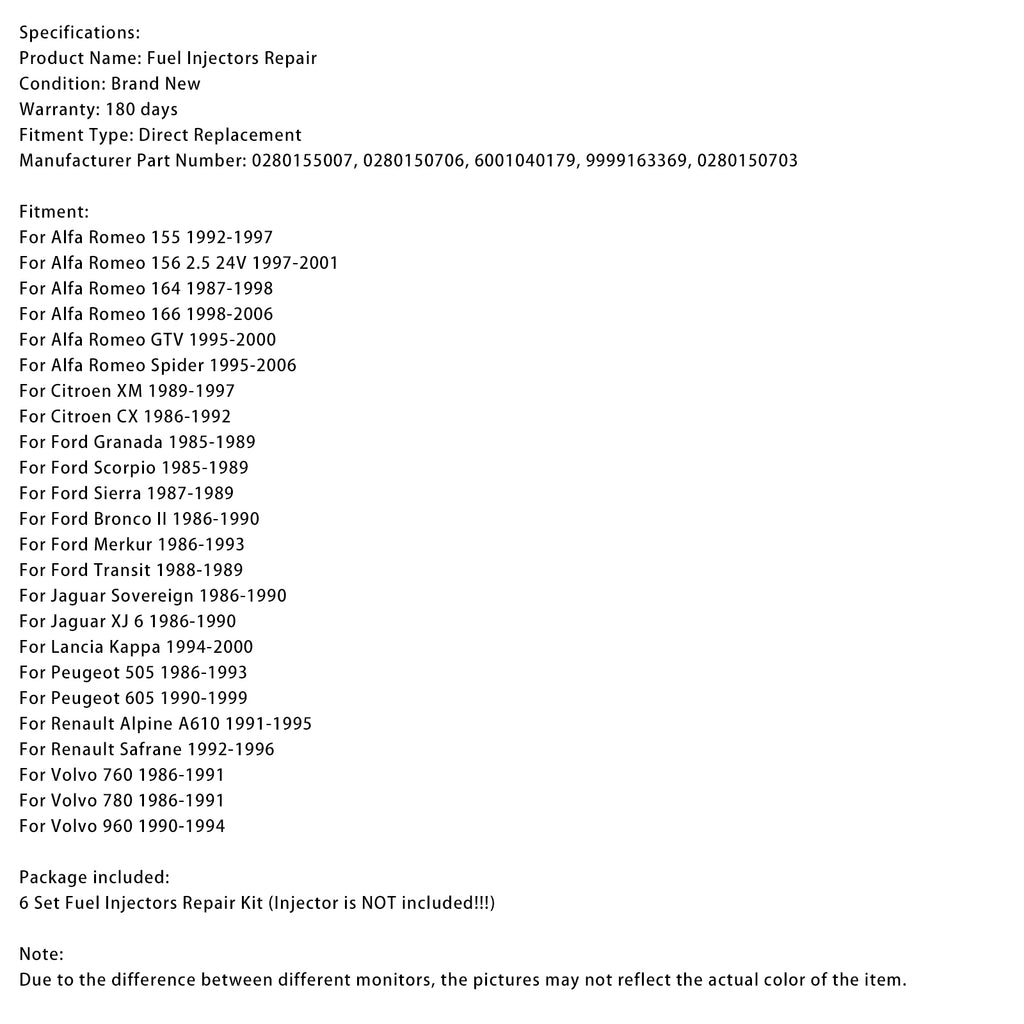 Specifications:
Product Name: Fuel Injectors Repair
Condition: Brand New
Warranty: 180 days
Fitment Type: Direct Replacement
Manufacturer Part Number: 0280155007, 0280150706, 6001040179, 9999163369, 0280150703

Fitment:
For Alfa Romeo 155 1992-1997
For Alfa Romeo 156 2.5 24V 1997-2001
For Alfa Romeo 164 1987-1998
For Alfa Romeo 166 1998-2006
For Alfa Romeo GTV 1995-2000
For Alfa Romeo Spider 1995-2006
For Citroen XM 1989-1997
For Citroen CX 1986-1992
For Ford Granada 1985-1989
For Ford Scorpio 1985-1989
For Ford Sierra 1987-1989
For Ford Bronco II 1986-1990
For Ford Merkur 1986-1993
For Ford Transit 1988-1989
For Jaguar Sovereign 1986-1990
For Jaguar XJ 6 1986-1990
For Lancia Kappa 1994-2000
For Peugeot 505 1986-1993
For Peugeot 605 1990-1999
For Renault Alpine A610 1991-1995
For Renault Safrane 1992-1996
For Volvo 760 1986-1991
For Volvo 780 1986-1991
For Volvo 960 1990-1994

Package included:
6 Set Fuel Injectors Repair Kit (Injector is NOT included!!!)

Note:
Due to the difference between different monitors, the pictures may not reflect the actual color of the item.